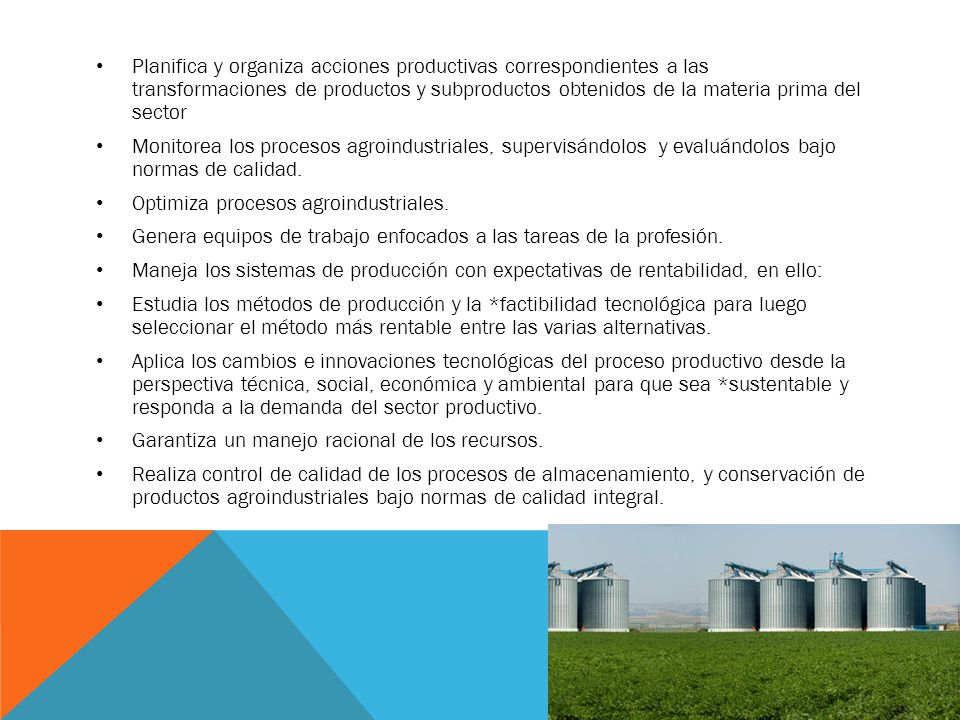 • Planifica y organiza acciones productivas correspondientes a las transformaciones de productos y subproductos obtenidos de la materia prima del sector

• Monitorea los procesos agroindustriales, supervisándolos y evaluándolos bajo normas de calidad.

• Optimiza procesos agroindustriales.

• Genera equipos de trabajo enfocados a las tareas de la profesión.

• Maneja los sistemas de producción con expectativas de rentabilidad, en ello:

• Estudia los métodos de producción y la *factibilidad tecnológica para luego seleccionar el método más rentable entre las varias alternativas.

• Aplica los cambios e innovaciones tecnológicas del proceso productivo desde la perspectiva técnica, social, económica y ambiental para que sea *sustentable y responda a la demanda del sector productivo.

• Garantiza un manejo racional de los recursos.

• Realiza control de calidad de los procesos de almacenamiento, y conservación de productos agroindustriales bajo normas de calidad integral.